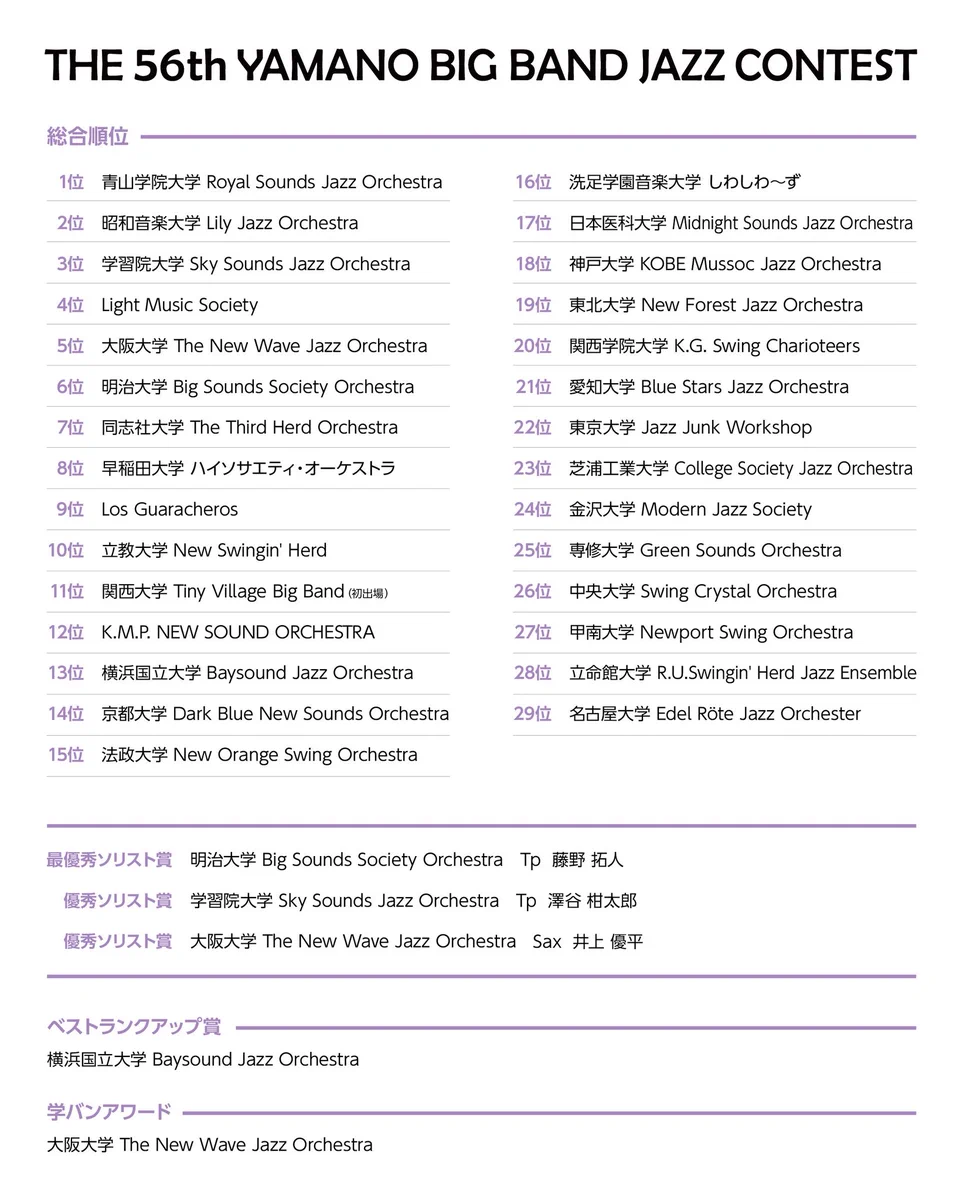 THE 56th YAMANO BIG BAND JAZZ CONTEST

総合順位

1位 青山学院大学 Royal Sounds Jazz Orchestra
2位 昭和音楽大学 Lily Jazz Orchestra
3位 学習院大学 Sky Sounds Jazz Orchestra
4位 Light Music Society
5位 大阪大学 The New Wave Jazz Orchestra
6位 明治大学 Big Sounds Society Orchestra
7位 同志社大学 The Third Herd Orchestra
8位 早稲田大学 ハイソサエティ・オーケストラ
9位 Los Guaracheros
10位 立教大学 New Swingin' Herd
11位 関西大学 Tiny Village Big Band (初出場)
12位 K.M.P. NEW SOUND ORCHESTRA
13位 横浜国立大学 Baysound Jazz Orchestra
14位 京都大学 Dark Blue New Sounds Orchestra
15位 法政大学 New Orange Swing Orchestra

16位 洗足学園音楽大学 しわしわ〜ず
17位 日本医科大学 Midnight Sounds Jazz Orchestra
18位 神戸大学 KOBE Mussoc Jazz Orchestra
19位 東北大学 New Forest Jazz Orchestra
20位 関西学院大学 K.G. Swing Charioteers
21位 愛知大学 Blue Stars Jazz Orchestra
22位 東京大学 Jazz Junk Workshop
23位 芝浦工業大学 College Society Jazz Orchestra
24位 金沢大学 Modern Jazz Society
25位 専修大学 Green Sounds Orchestra
26位 中央大学 Swing Crystal Orchestra
27位 甲南大学 Newport Swing Orchestra
28位 立命館大学 R.U.Swingin' Herd Jazz Ensemble
29位 名古屋大学 Edel Röte Jazz Orchester

最優秀ソリスト賞 明治大学 Big Sounds Society Orchestra Tp 藤野 拓人
優秀ソリスト賞 学習院大学 Sky Sounds Jazz Orchestra Tp 澤谷 柑太郎
優秀ソリスト賞 大阪大学 The New Wave Jazz Orchestra Sax 井上 優平

ベストランクアップ賞
横浜国立大学 Baysound Jazz Orchestra

学バンアワード
大阪大学 The New Wave Jazz Orchestra